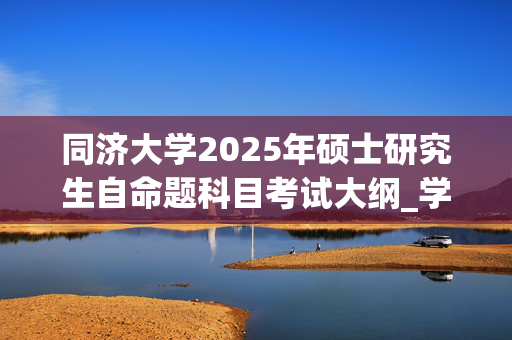 同济大学2025年硕士研究生自命题科目考试大纲_学